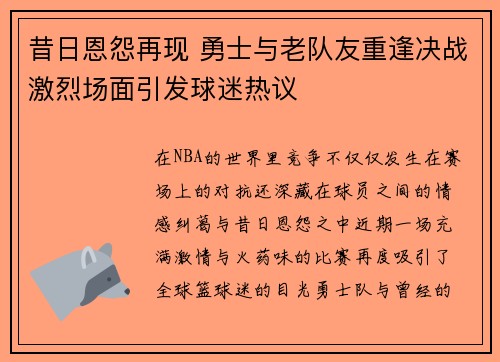 昔日恩怨再现 勇士与老队友重逢决战激烈场面引发球迷热议

在NBA的世界里竞争不仅仅发生在赛场上的对抗还深藏在球员之间的情感纠葛与昔日恩怨之中近期一场充满激情与火药味的比赛再度吸引了全球篮球迷的目光勇士队与曾经的